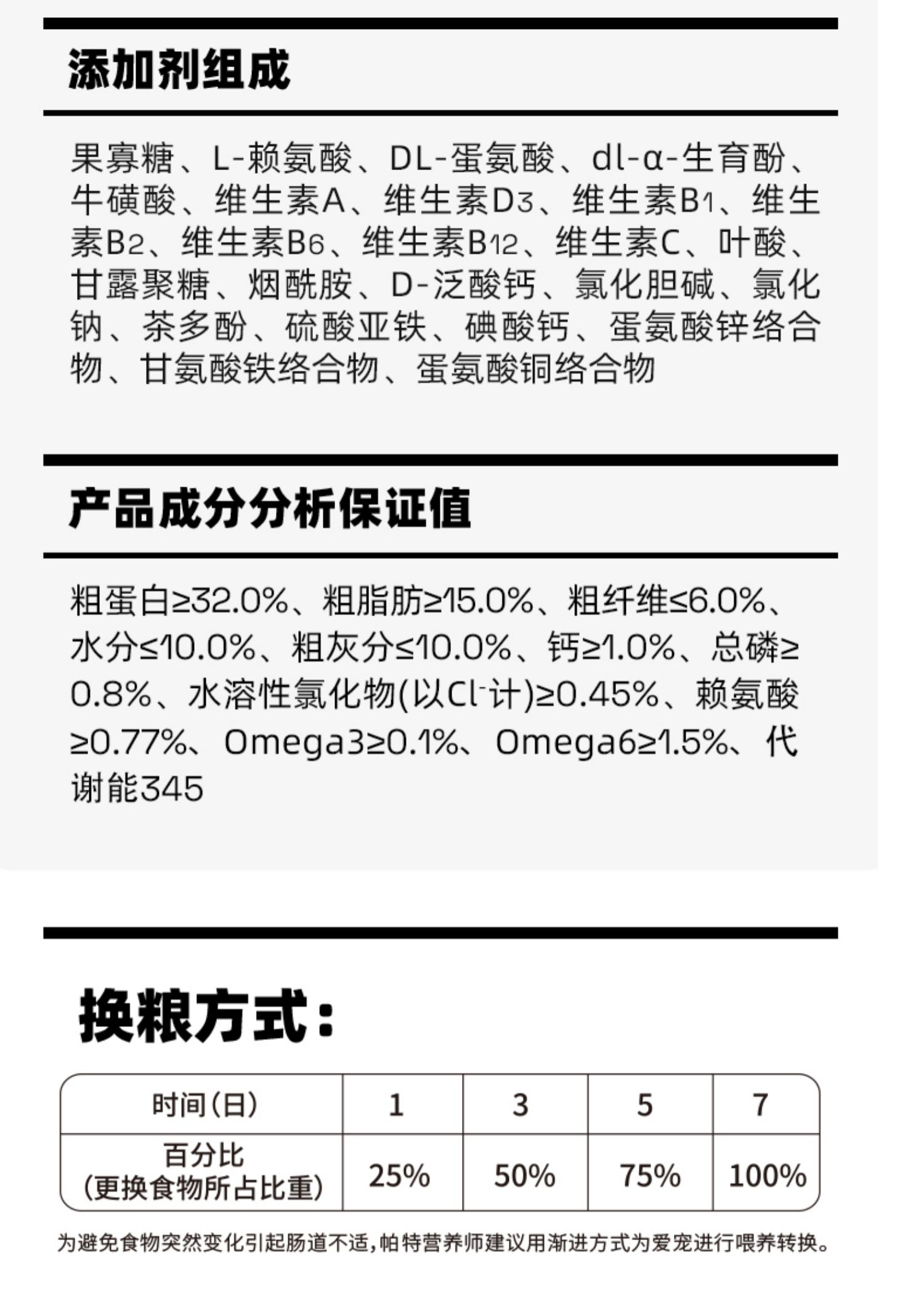 添加剂组成

果寡糖、L-赖氨酸、DL-蛋氨酸、dl-α-生育酚、牛磺酸、维生素A、维生素$D_3$、维生素$B_1$、维生素$B_2$、维生素$B_6$、维生素$B_{12}$、维生素C、叶酸、甘露聚糖、烟酰胺、D-泛酸钙、氯化胆碱、氯化钠、茶多酚、硫酸亚铁、碘酸钙、蛋氨酸锌络合物、甘氨酸铁络合物、蛋氨酸铜络合物

产品成分分析保证值

粗蛋白≥32.0%、粗脂肪≥15.0%、粗纤维≤6.0%、水分≤10.0%、粗灰分≤10.0%、钙≥1.0%、总磷≥0.8%、水溶性氯化物(以$Cl^-$计)≥0.45%、赖氨酸≥0.77%、Omega3≥0.1%、Omega6≥1.5%、代谢能345

换粮方式：

| 时间(日) | 1 | 3 | 5 | 7 |
|---|---|---|---|---|
| 百分比 (更换食物所占比重) | 25% | 50% | 75% | 100% |

为避免食物突然变化引起肠道不适，帕特营养师建议用渐进方式为爱宠进行喂养转换。